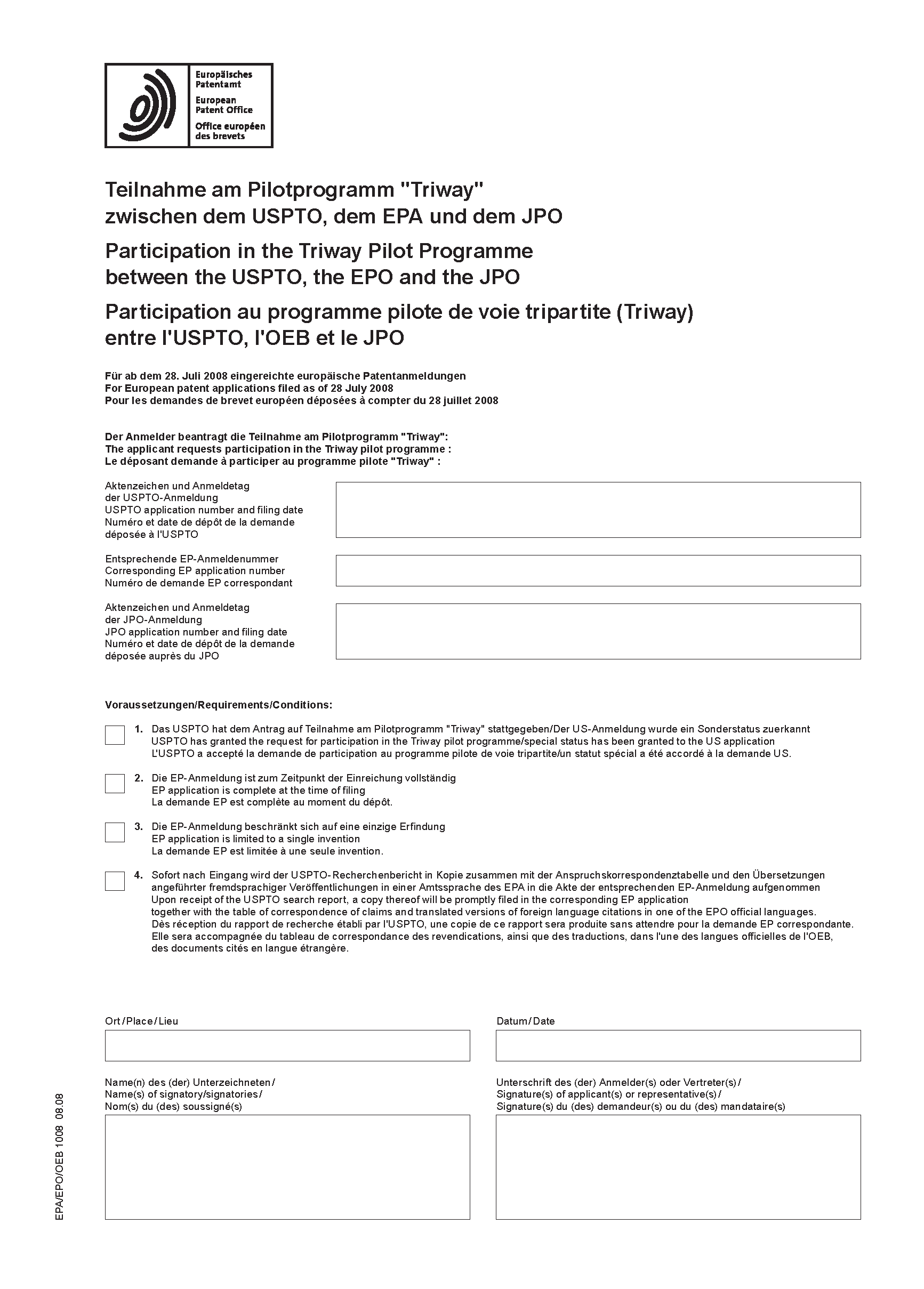 Europäisches Patentamt
European Patent Office
Office européen des brevets

Teilnahme am Pilotprogramm "Triway" zwischen dem USPTO, dem EPA und dem JPO
Participation in the Triway Pilot Programme between the USPTO, the EPO and the JPO
Participation au programme pilote de voie tripartite (Triway) entre l'USPTO, l'OEB et le JPO

Für ab dem 28. Juli 2008 eingereichte europäische Patentanmeldungen
For European patent applications filed as of 28 July 2008
Pour les demandes de brevet européen déposées à compter du 28 juillet 2008

Der Anmelder beantragt die Teilnahme am Pilotprogramm "Triway":
The applicant requests participation in the Triway pilot programme :
Le déposant demande à participer au programme pilote "Triway" :

Aktenzeichen und Anmeldetag der USPTO-Anmeldung
USPTO application number and filing date
Numéro et date de dépôt de la demande déposée à l'USPTO

Entsprechende EP-Anmeldenummer
Corresponding EP application number
Numéro de demande EP correspondant

Aktenzeichen und Anmeldetag der JPO-Anmeldung
JPO application number and filing date
Numéro et date de dépôt de la demande déposée auprès du JPO

Voraussetzungen/Requirements/Conditions:

1. Das USPTO hat dem Antrag auf Teilnahme am Pilotprogramm "Triway" stattgegeben/Der US-Anmeldung wurde ein Sonderstatus zuerkannt
USPTO has granted the request for participation in the Triway pilot programme/special status has been granted to the US application
L'USPTO a accepté la demande de participation au programme pilote de voie tripartite/un statut spécial a été accordé à la demande US.

2. Die EP-Anmeldung ist zum Zeitpunkt der Einreichung vollständig
EP application is complete at the time of filing
La demande EP est complète au moment du dépôt.

3. Die EP-Anmeldung beschränkt sich auf eine einzige Erfindung
EP application is limited to a single invention
La demande EP est limitée à une seule invention.

4. Sofort nach Eingang wird der USPTO-Recherchenbericht in Kopie zusammen mit der Anspruchskorrespondenztabelle und den Übersetzungen angeführter fremdsprachiger Veröffentlichungen in einer Amtssprache des EPA in die Akte der entsprechenden EP-Anmeldung aufgenommen
Upon receipt of the USPTO search report, a copy thereof will be promptly filed in the corresponding EP application together with the table of correspondence of claims and translated versions of foreign language citations in one of the EPO official languages.
Dès réception du rapport de recherche établi par l'USPTO, une copie de ce rapport sera produite sans attendre pour la demande EP correspondante. Elle sera accompagnée du tableau de correspondance des revendications, ainsi que des traductions, dans l'une des langues officielles de l'OEB, des documents cités en langue étrangère.

Ort/Place/Lieu

Datum/Date

Name(n) des (der) Unterzeichneten/
Name(s) of signatory/signatories/
Nom(s) du (des) soussigné(s)

Unterschrift des (der) Anmelder(s) oder Vertreter(s)/
Signature(s) of applicant(s) or representative(s)/
Signature(s) du (des) demandeur(s) ou du (des) mandataire(s)

EPA/EPO/OEB 1008 08.08